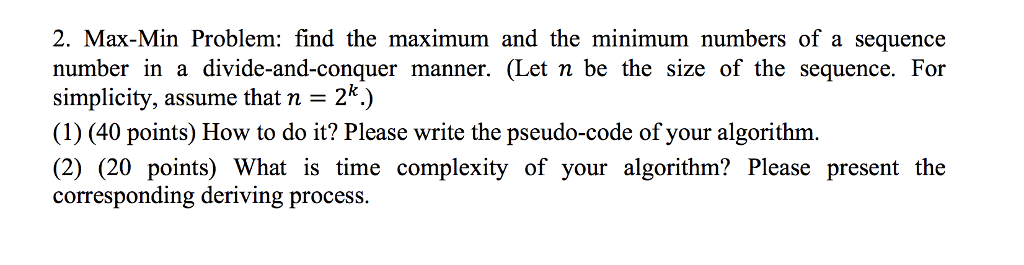 2. Max-Min Problem: find the maximum and the minimum numbers of a sequence number in a divide-and-conquer manner. (Let $n$ be the size of the sequence. For simplicity, assume that $n = 2^k$.)

(1) (40 points) How to do it? Please write the pseudo-code of your algorithm.

(2) (20 points) What is time complexity of your algorithm? Please present the corresponding deriving process.